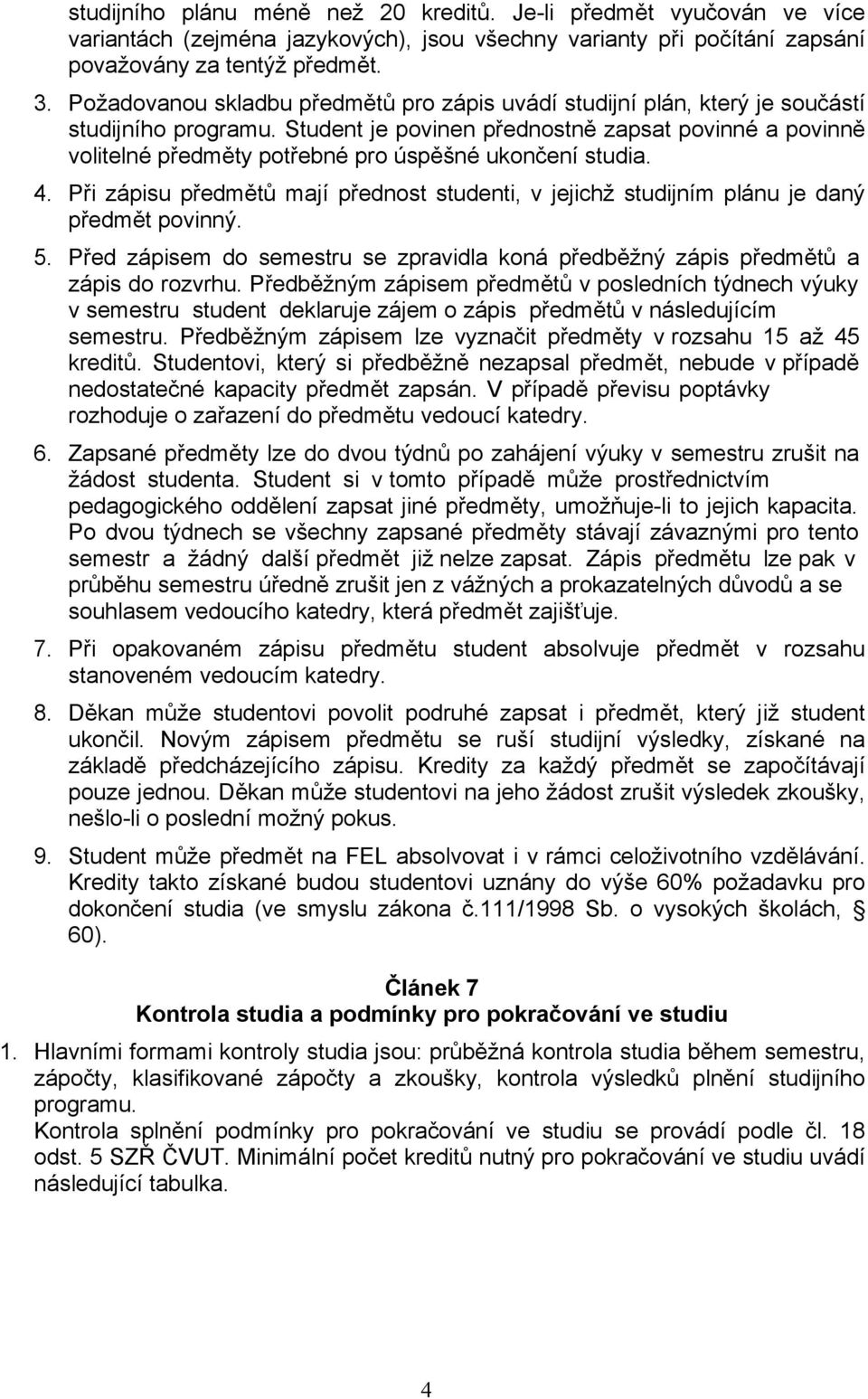 studijního plánu méně než 20 kreditů. Je-li předmět vyučován ve více variantách (zejména jazykových), jsou všechny varianty při počítání zapsání považovány za tentýž předmět.

3. Požadovanou skladbu předmětů pro zápis uvádí studijní plán, který je součástí studijního programu. Student je povinen přednostně zapsat povinné a povinně volitelné předměty potřebné pro úspěšné ukončení studia.

4. Při zápisu předmětů mají přednost studenti, v jejichž studijním plánu je daný předmět povinný.

5. Před zápisem do semestru se zpravidla koná předběžný zápis předmětů a zápis do rozvrhu. Předběžným zápisem předmětů v posledních týdnech výuky v semestru student deklaruje zájem o zápis předmětů v následujícím semestru. Předběžným zápisem lze vyznačit předměty v rozsahu 15 až 45 kreditů. Studentovi, který si předběžně nezapsal předmět, nebude v případě nedostatečné kapacity předmět zapsán. V případě převisu poptávky rozhoduje o zařazení do předmětu vedoucí katedry.

6. Zapsané předměty lze do dvou týdnů po zahájení výuky v semestru zrušit na žádost studenta. Student si v tomto případě může prostřednictvím pedagogického oddělení zapsat jiné předměty, umožňuje-li to jejich kapacita. Po dvou týdnech se všechny zapsané předměty stávají závaznými pro tento semestr a žádný další předmět již nelze zapsat. Zápis předmětu lze pak v průběhu semestru úředně zrušit jen z vážných a prokazatelných důvodů a se souhlasem vedoucího katedry, která předmět zajišťuje.

7. Při opakovaném zápisu předmětu student absolvuje předmět v rozsahu stanoveném vedoucím katedry.

8. Děkan může studentovi povolit podruhé zapsat i předmět, který již student ukončil. Novým zápisem předmětu se ruší studijní výsledky, získané na základě předcházejícího zápisu. Kredity za každý předmět se započítávají pouze jednou. Děkan může studentovi na jeho žádost zrušit výsledek zkoušky, nešlo-li o poslední možný pokus.

9. Student může předmět na FEL absolvovat i v rámci celoživotního vzdělávání. Kredity takto získané budou studentovi uznány do výše 60% požadavku pro dokončení studia (ve smyslu zákona č.111/1998 Sb. o vysokých školách, 60).

Článek 7
Kontrola studia a podmínky pro pokračování ve studiu

1. Hlavními formami kontroly studia jsou: průběžná kontrola studia během semestru, zápočty, klasifikované zápočty a zkoušky, kontrola výsledků plnění studijního programu.
Kontrola splnění podmínky pro pokračování ve studiu se provádí podle čl. 18 odst. 5 SZŘ ČVUT. Minimální počet kreditů nutný pro pokračování ve studiu uvádí následující tabulka.

4